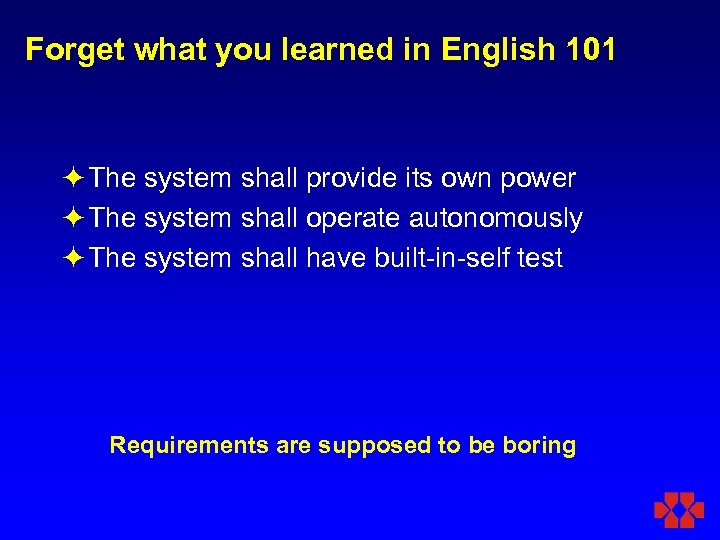 Forget what you learned in English 101

✦ The system shall provide its own power
✦ The system shall operate autonomously
✦ The system shall have built-in-self test

Requirements are supposed to be boring